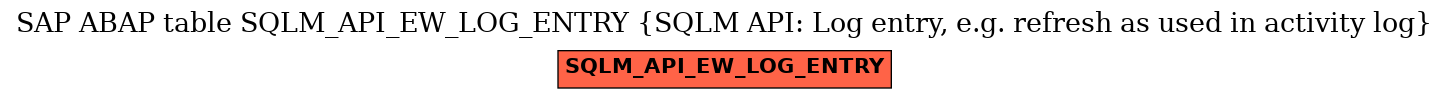 SAP ABAP table SQLM_API_EW_LOG_ENTRY {SQLM API: Log entry, e.g. refresh as used in activity log}

SQLM_API_EW_LOG_ENTRY